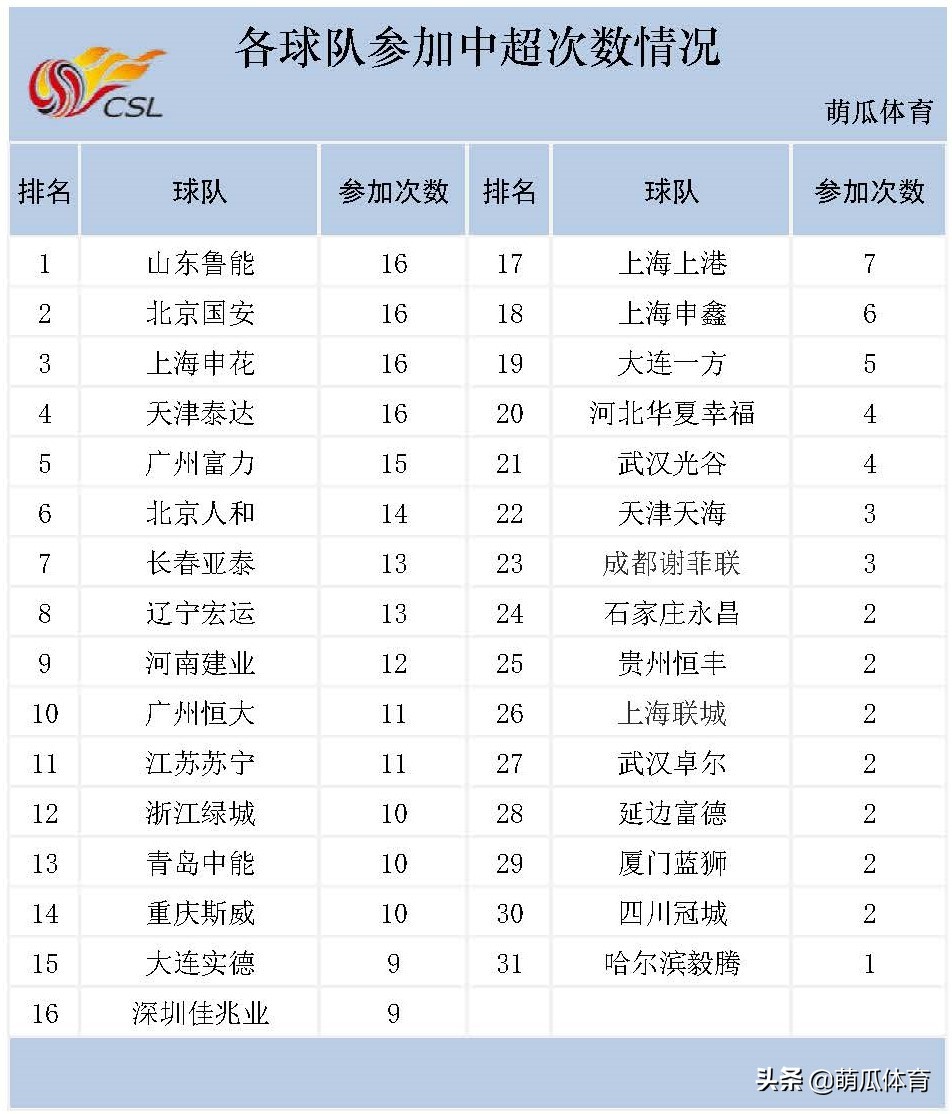 CSL

各球队参加中超次数情况

萌瓜体育

| 排名 | 球队 | 参加次数 | 排名 | 球队 | 参加次数 |
|---|---|---|---|---|---|
| 1 | 山东鲁能 | 16 | 17 | 上海上港 | 7 |
| 2 | 北京国安 | 16 | 18 | 上海申鑫 | 6 |
| 3 | 上海申花 | 16 | 19 | 大连一方 | 5 |
| 4 | 天津泰达 | 16 | 20 | 河北华夏幸福 | 4 |
| 5 | 广州富力 | 15 | 21 | 武汉光谷 | 4 |
| 6 | 北京人和 | 14 | 22 | 天津天海 | 3 |
| 7 | 长春亚泰 | 13 | 23 | 成都谢菲联 | 3 |
| 8 | 辽宁宏运 | 13 | 24 | 石家庄永昌 | 2 |
| 9 | 河南建业 | 12 | 25 | 贵州恒丰 | 2 |
| 10 | 广州恒大 | 11 | 26 | 上海联城 | 2 |
| 11 | 江苏苏宁 | 11 | 27 | 武汉卓尔 | 2 |
| 12 | 浙江绿城 | 10 | 28 | 延边富德 | 2 |
| 13 | 青岛中能 | 10 | 29 | 厦门蓝狮 | 2 |
| 14 | 重庆斯威 | 10 | 30 | 四川冠城 | 2 |
| 15 | 大连实德 | 9 | 31 | 哈尔滨毅腾 | 1 |
| 16 | 深圳佳兆业 | 9 | | | |

头条 @萌瓜体育